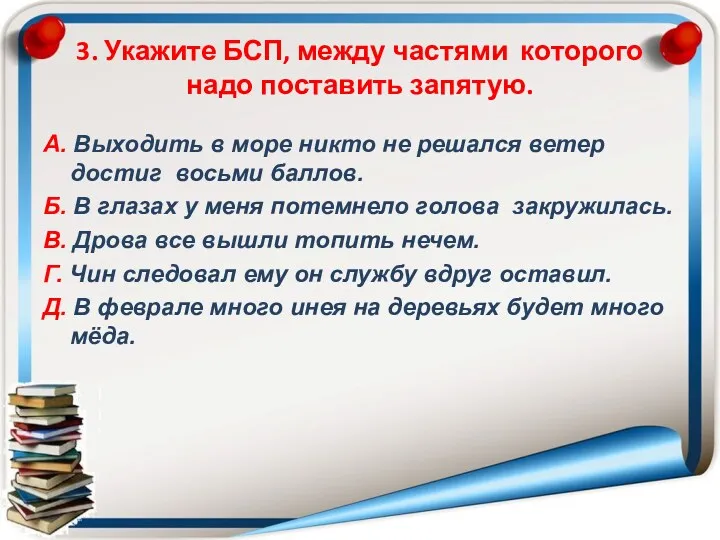 3. Укажите БСП, между частями которого надо поставить запятую.

А. Выходить в море никто не решался ветер достиг восьми баллов.
Б. В глазах у меня потемнело голова закружилась.
В. Дрова все вышли топить нечем.
Г. Чин следовал ему он службу вдруг оставил.
Д. В феврале много инея на деревьях будет много мёда.